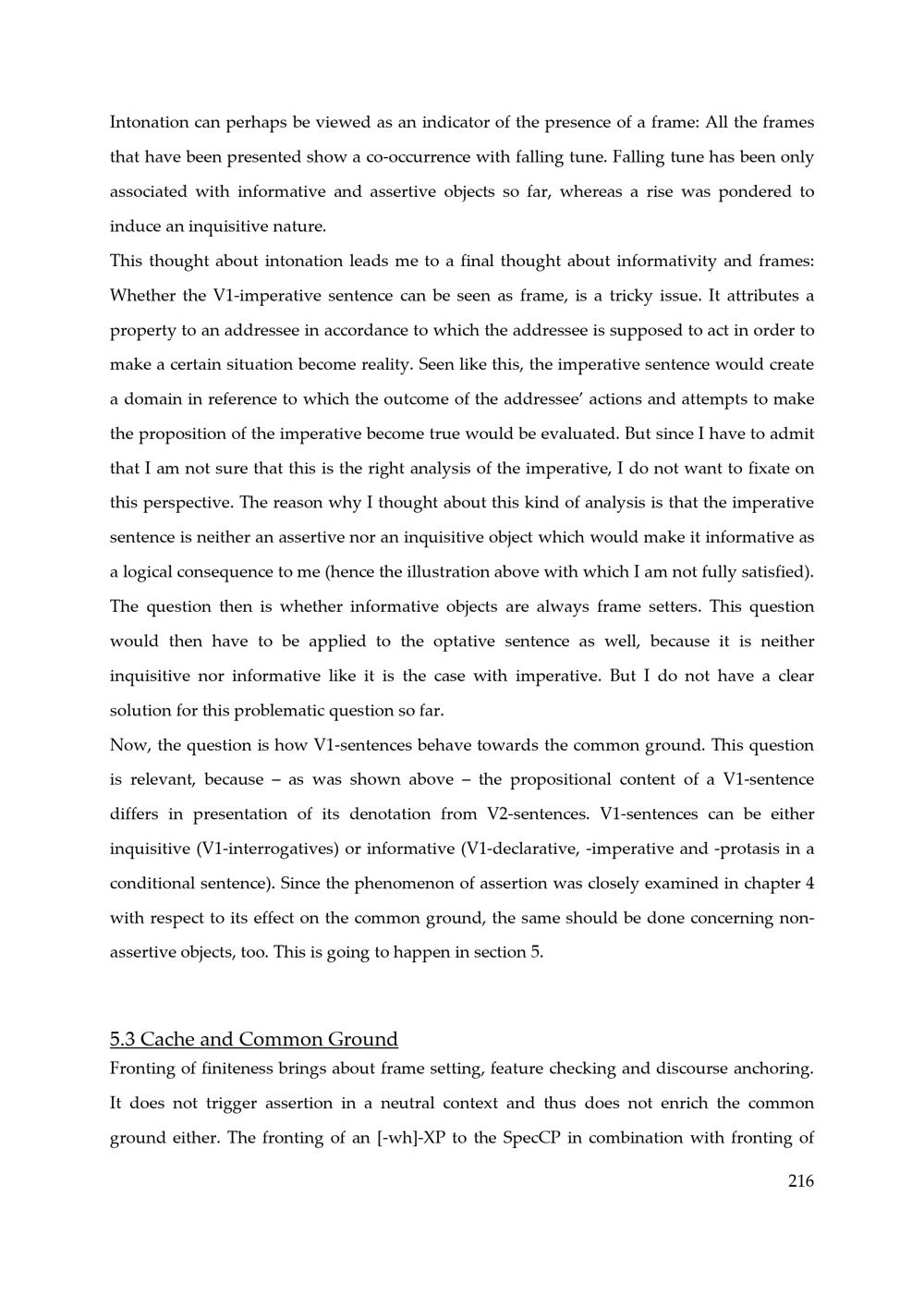 Intonation can perhaps be viewed as an indicator of the presence of a frame: All the frames that have been presented show a co-occurrence with falling tune. Falling tune has been only associated with informative and assertive objects so far, whereas a rise was pondered to induce an inquisitive nature.

This thought about intonation leads me to a final thought about informativity and frames: Whether the V1-imperative sentence can be seen as frame, is a tricky issue. It attributes a property to an addressee in accordance to which the addressee is supposed to act in order to make a certain situation become reality. Seen like this, the imperative sentence would create a domain in reference to which the outcome of the addressee' actions and attempts to make the proposition of the imperative become true would be evaluated. But since I have to admit that I am not sure that this is the right analysis of the imperative, I do not want to fixate on this perspective. The reason why I thought about this kind of analysis is that the imperative sentence is neither an assertive nor an inquisitive object which would make it informative as a logical consequence to me (hence the illustration above with which I am not fully satisfied). The question then is whether informative objects are always frame setters. This question would then have to be applied to the optative sentence as well, because it is neither inquisitive nor informative like it is the case with imperative. But I do not have a clear solution for this problematic question so far.

Now, the question is how V1-sentences behave towards the common ground. This question is relevant, because – as was shown above – the propositional content of a V1-sentence differs in presentation of its denotation from V2-sentences. V1-sentences can be either inquisitive (V1-interrogatives) or informative (V1-declarative, -imperative and -protasis in a conditional sentence). Since the phenomenon of assertion was closely examined in chapter 4 with respect to its effect on the common ground, the same should be done concerning non-assertive objects, too. This is going to happen in section 5.

5.3 Cache and Common Ground

Fronting of finiteness brings about frame setting, feature checking and discourse anchoring. It does not trigger assertion in a neutral context and thus does not enrich the common ground either. The fronting of an [-wh]-XP to the SpecCP in combination with fronting of

216